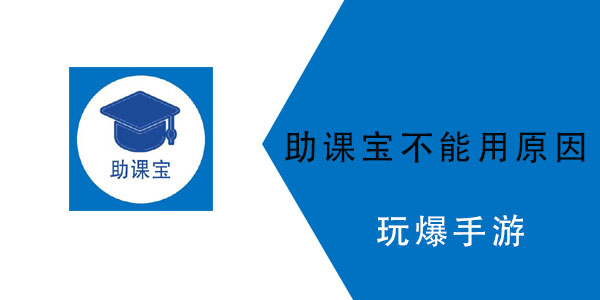 助课宝

助课宝不能用原因

玩爆手游